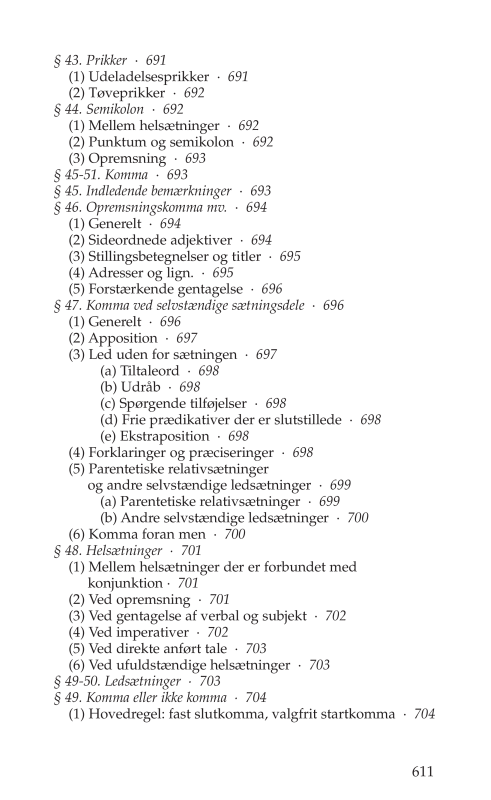 § 43. Prikker · 691
(1) Udeladelsesprikker · 691
(2) Tøveprikker · 692
§ 44. Semikolon · 692
(1) Mellem helsætninger · 692
(2) Punktum og semikolon · 692
(3) Opremsning · 693
§ 45-51. Komma · 693
§ 45. Indledende bemærkninger · 693
§ 46. Opremsningskomma mv. · 694
(1) Generelt · 694
(2) Sideordnede adjektiver · 694
(3) Stillingsbetegnelser og titler · 695
(4) Adresser og lign. · 695
(5) Forstærkende gentagelse · 696
§ 47. Komma ved selvstændige sætningsdele · 696
(1) Generelt · 696
(2) Apposition · 697
(3) Led uden for sætningen · 697
(a) Tiltaleord · 698
(b) Udråb · 698
(c) Spørgende tilføjelser · 698
(d) Frie prædikativer der er slutstillede · 698
(e) Ekstraposition · 698
(4) Forklaringer og præciseringer · 698
(5) Parentetiske relativsætninger og andre selvstændige ledsætninger · 699
(a) Parentetiske relativsætninger · 699
(b) Andre selvstændige ledsætninger · 700
(6) Komma foran men · 700
§ 48. Helsætninger · 701
(1) Mellem helsætninger der er forbundet med konjunktion · 701
(2) Ved opremsning · 701
(3) Ved gentagelse af verbal og subjekt · 702
(4) Ved imperativer · 702
(5) Ved direkte anført tale · 703
(6) Ved ufuldstændige helsætninger · 703
§ 49-50. Ledsætninger · 703
§ 49. Komma eller ikke komma · 704
(1) Hovedregel: fast slutkomma, valgfrit startkomma · 704

611